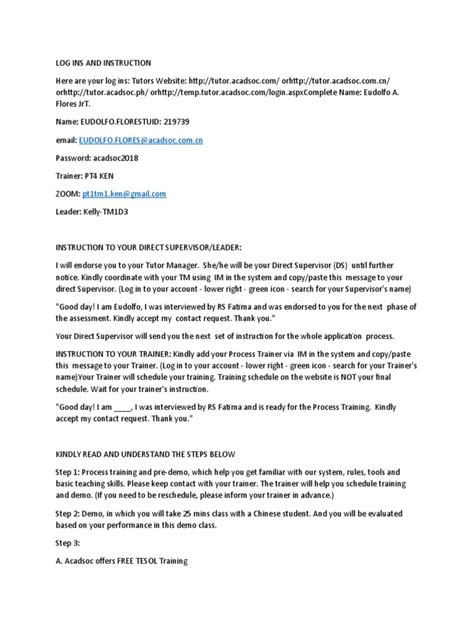 LOG INS AND INSTRUCTION

Here are your log ins: Tutors Website: http://tutor.acadsoc.com/ orhttp://tutor.acadsoc.com.cn/ orhttp://tutor.acadsoc.ph/ orhttp://temp.tutor.acadsoc.com/login.aspxComplete Name: Eudolfo A. Flores JrT.

Name: EUDOLFO.FLORESTUID: 219739

email: EUDOLFO.FLORES@acadsoc.com.cn

Password: acadsoc2018

Trainer: PT4 KEN

ZOOM: pt1tm1.ken@gmail.com

Leader: Kelly-TM1D3

INSTRUCTION TO YOUR DIRECT SUPERVISOR/LEADER:

I will endorse you to your Tutor Manager. She/he will be your Direct Supervisor (DS) until further notice. Kindly coordinate with your TM using IM in the system and copy/paste this message to your direct Supervisor. (Log in to your account - lower right - green icon - search for your Supervisor's name)

"Good day! I am Eudolfo, I was interviewed by RS Fatima and was endorsed to you for the next phase of the assessment. Kindly accept my contact request. Thank you."

Your Direct Supervisor will send you the next set of instruction for the whole application process.

INSTRUCTION TO YOUR TRAINER: Kindly add your Process Trainer via IM in the system and copy/paste this message to your Trainer. (Log in to your account - lower right - green icon - search for your Trainer's name)Your Trainer will schedule your training. Training schedule on the website is NOT your final schedule. Wait for your trainer's instruction.

"Good day! I am ____, I was interviewed by RS Fatima and is ready for the Process Training. Kindly accept my contact request. Thank you."

KINDLY READ AND UNDERSTAND THE STEPS BELOW

Step 1: Process training and pre-demo, which help you get familiar with our system, rules, tools and basic teaching skills. Please keep contact with your trainer. The trainer will help you schedule training and demo. (If you need to be reschedule, please inform your trainer in advance.)

Step 2: Demo, in which you will take 25 mins class with a Chinese student. And you will be evaluated based on your performance in this demo class.

Step 3:

A. Acadsoc offers FREE TESOL Training